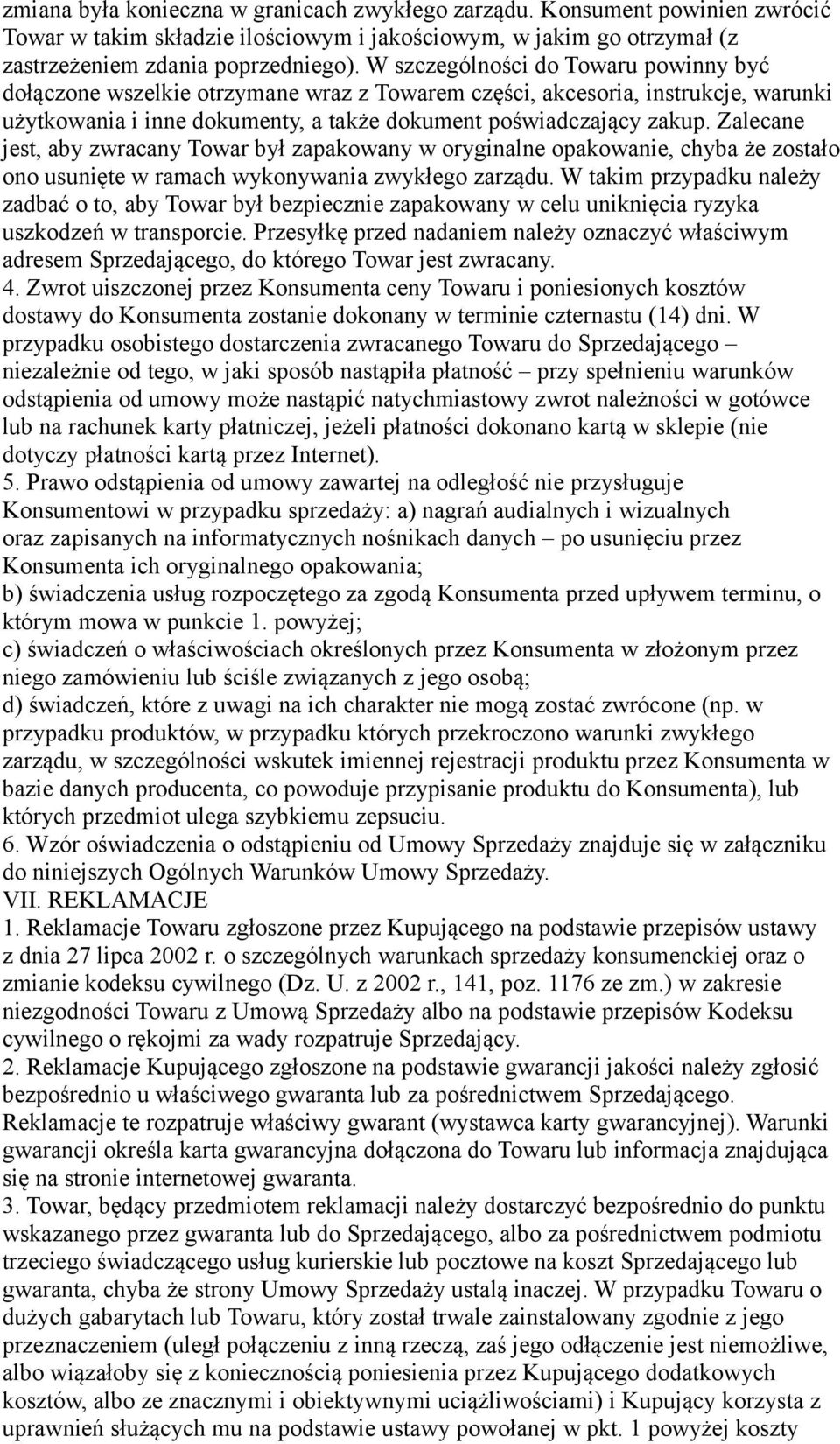 zmiana była konieczna w granicach zwykłego zarządu. Konsument powinien zwrócić Towar w takim składzie ilościowym i jakościowym, w jakim go otrzymał (z zastrzeżeniem zdania poprzedniego). W szczególności do Towaru powinny być dołączone wszelkie otrzymane wraz z Towarem części, akcesoria, instrukcje, warunki użytkowania i inne dokumenty, a także dokument poświadczający zakup. Zalecane jest, aby zwracany Towar był zapakowany w oryginalne opakowanie, chyba że zostało ono usunięte w ramach wykonywania zwykłego zarządu. W takim przypadku należy zadbać o to, aby Towar był bezpiecznie zapakowany w celu uniknięcia ryzyka uszkodzeń w transporcie. Przesyłkę przed nadaniem należy oznaczyć właściwym adresem Sprzedającego, do którego Towar jest zwracany.
4. Zwrot uiszczonej przez Konsumenta ceny Towaru i poniesionych kosztów dostawy do Konsumenta zostanie dokonany w terminie czternastu (14) dni. W przypadku osobistego dostarczenia zwracanego Towaru do Sprzedającego – niezależnie od tego, w jaki sposób nastąpiła płatność – przy spełnieniu warunków odstąpienia od umowy może nastąpić natychmiastowy zwrot należności w gotówce lub na rachunek karty płatniczej, jeżeli płatności dokonano kartą w sklepie (nie dotyczy płatności kartą przez Internet).
5. Prawo odstąpienia od umowy zawartej na odległość nie przysługuje Konsumentowi w przypadku sprzedaży: a) nagrań audialnych i wizualnych oraz zapisanych na informatycznych nośnikach danych – po usunięciu przez Konsumenta ich oryginalnego opakowania;
b) świadczenia usług rozpoczętego za zgodą Konsumenta przed upływem terminu, o którym mowa w punkcie 1. powyżej;
c) świadczeń o właściwościach określonych przez Konsumenta w złożonym przez niego zamówieniu lub ściśle związanych z jego osobą;
d) świadczeń, które z uwagi na ich charakter nie mogą zostać zwrócone (np. w przypadku produktów, w przypadku których przekroczono warunki zwykłego zarządu, w szczególności wskutek imiennej rejestracji produktu przez Konsumenta w bazie danych producenta, co powoduje przypisanie produktu do Konsumenta), lub których przedmiot ulega szybkiemu zepsuciu.
6. Wzór oświadczenia o odstąpieniu od Umowy Sprzedaży znajduje się w załączniku do niniejszych Ogólnych Warunków Umowy Sprzedaży.
VII. REKLAMACJE
1. Reklamacje Towaru zgłoszone przez Kupującego na podstawie przepisów ustawy z dnia 27 lipca 2002 r. o szczególnych warunkach sprzedaży konsumenckiej oraz o zmianie kodeksu cywilnego (Dz. U. z 2002 r., 141, poz. 1176 ze zm.) w zakresie niezgodności Towaru z Umową Sprzedaży albo na podstawie przepisów Kodeksu cywilnego o rękojmi za wady rozpatruje Sprzedający.
2. Reklamacje Kupującego zgłoszone na podstawie gwarancji jakości należy zgłosić bezpośrednio u właściwego gwaranta lub za pośrednictwem Sprzedającego. Reklamacje te rozpatruje właściwy gwarant (wystawca karty gwarancyjnej). Warunki gwarancji określa karta gwarancyjna dołączona do Towaru lub informacja znajdująca się na stronie internetowej gwaranta.
3. Towar, będący przedmiotem reklamacji należy dostarczyć bezpośrednio do punktu wskazanego przez gwaranta lub do Sprzedającego, albo za pośrednictwem podmiotu trzeciego świadczącego usług kurierskie lub pocztowe na koszt Sprzedającego lub gwaranta, chyba że strony Umowy Sprzedaży ustalą inaczej. W przypadku Towaru o dużych gabarytach lub Towaru, który został trwale zainstalowany zgodnie z jego przeznaczeniem (uległ połączeniu z inną rzeczą, zaś jego odłączenie jest niemożliwe, albo wiązałoby się z koniecznością poniesienia przez Kupującego dodatkowych kosztów, albo ze znacznymi i obiektywnymi uciążliwościami) i Kupujący korzysta z uprawnień służących mu na podstawie ustawy powołanej w pkt. 1 powyżej koszty